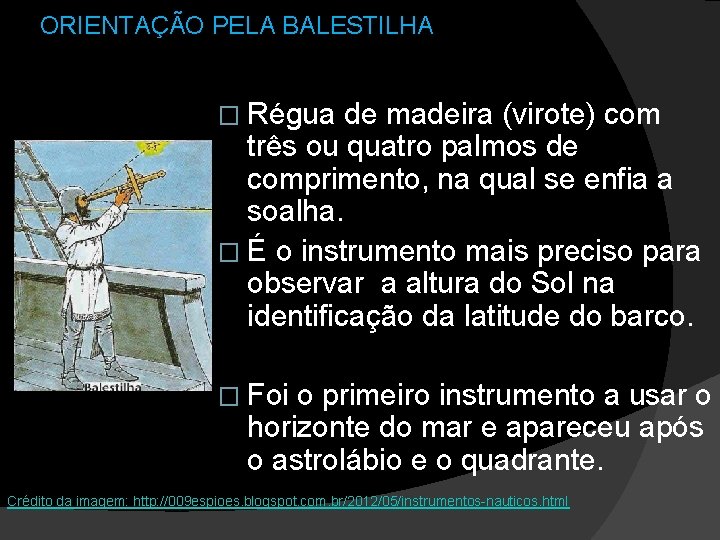 ORIENTAÇÃO PELA BALESTILHA

Balestilha

□ Régua de madeira (virote) com três ou quatro palmos de comprimento, na qual se enfia a soalha.

□ É o instrumento mais preciso para observar a altura do Sol na identificação da latitude do barco.

□ Foi o primeiro instrumento a usar o horizonte do mar e apareceu após o astrolábio e o quadrante.

Crédito da imagem: http://009espioes.blogspot.com.br/2012/05/instrumentos-nauticos.html